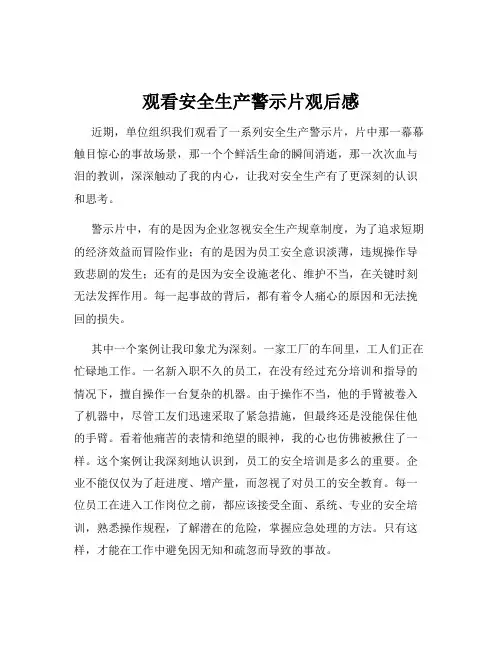 观看安全生产警示片观后感

近期，单位组织我们观看了一系列安全生产警示片，片中那一幕幕触目惊心的事故场景，那一个个鲜活生命的瞬间消逝，那一次次血与泪的教训，深深触动了我的内心，让我对安全生产有了更深刻的认识和思考。

警示片中，有的是因为企业忽视安全生产规章制度，为了追求短期的经济效益而冒险作业；有的是因为员工安全意识淡薄，违规操作导致悲剧的发生；还有的是因为安全设施老化、维护不当，在关键时刻无法发挥作用。每一起事故的背后，都有着令人痛心的原因和无法挽回的损失。

其中一个案例让我印象尤为深刻。一家工厂的车间里，工人们正在忙碌地工作。一名新入职不久的员工，在没有经过充分培训和指导的情况下，擅自操作一台复杂的机器。由于操作不当，他的手臂被卷入了机器中，尽管工友们迅速采取了紧急措施，但最终还是没能保住他的手臂。看着他痛苦的表情和绝望的眼神，我的心也仿佛被揪住了一样。这个案例让我深刻地认识到，员工的安全培训是多么的重要。企业不能仅仅为了赶进度、增产量，而忽视了对员工的安全教育。每一位员工在进入工作岗位之前，都应该接受全面、系统、专业的安全培训，熟悉操作规程，了解潜在的危险，掌握应急处理的方法。只有这样，才能在工作中避免因无知和疏忽而导致的事故。